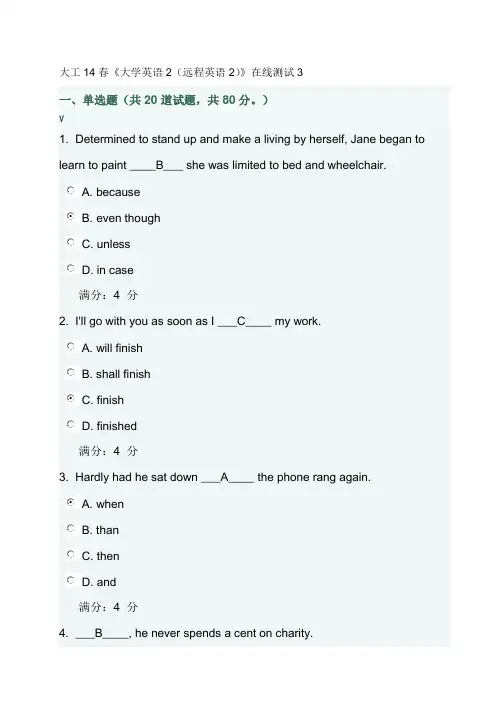 大工 14 春《大学英语 2（远程英语 2）》在线测试 3

一、单选题（共 20 道试题，共 80 分。）

v

1. Determined to stand up and make a living by herself, Jane began to learn to paint ____B___ she was limited to bed and wheelchair.

A. because

B. even though

C. unless

D. in case

满分：4 分

2. I'll go with you as soon as I ___C____ my work.

A. will finish

B. shall finish

C. finish

D. finished

满分：4 分

3. Hardly had he sat down ___A____ the phone rang again.

A. when

B. than

C. then

D. and

满分：4 分

4. ___B____, he never spends a cent on charity.